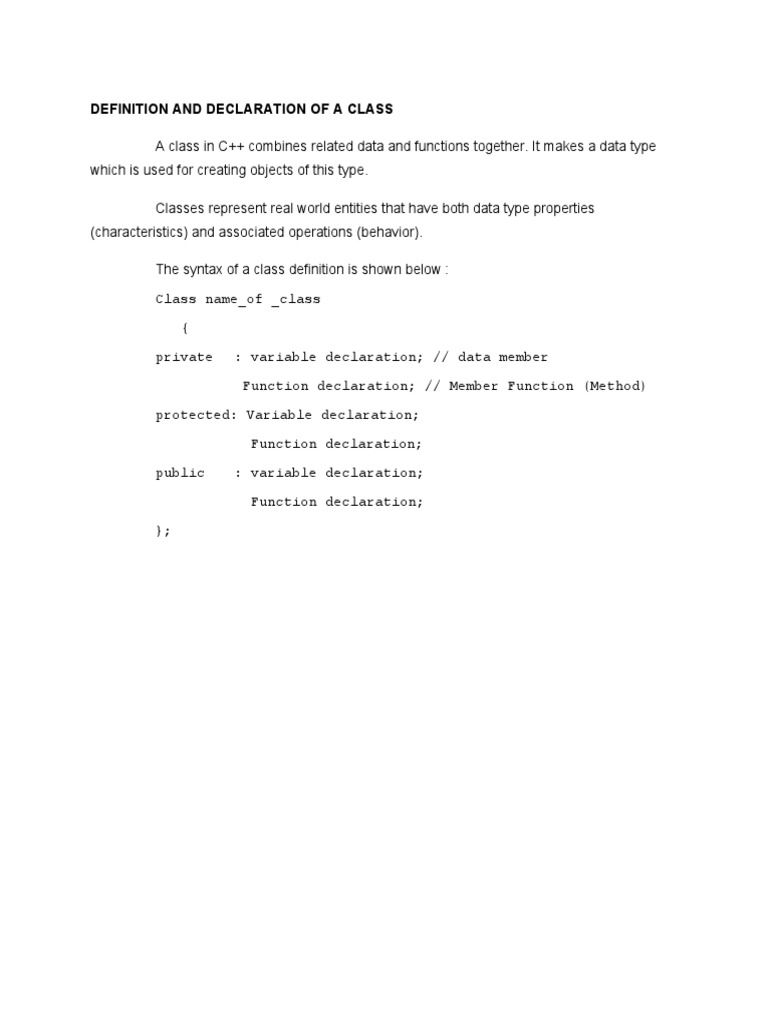 DEFINITION AND DECLARATION OF A CLASS

A class in C++ combines related data and functions together. It makes a data type which is used for creating objects of this type.

Classes represent real world entities that have both data type properties (characteristics) and associated operations (behavior).

The syntax of a class definition is shown below :

Class name_of _class

{

private : variable declaration; // data member

Function declaration; // Member Function (Method)

protected: Variable declaration;

Function declaration;

public : variable declaration;

Function declaration;

};